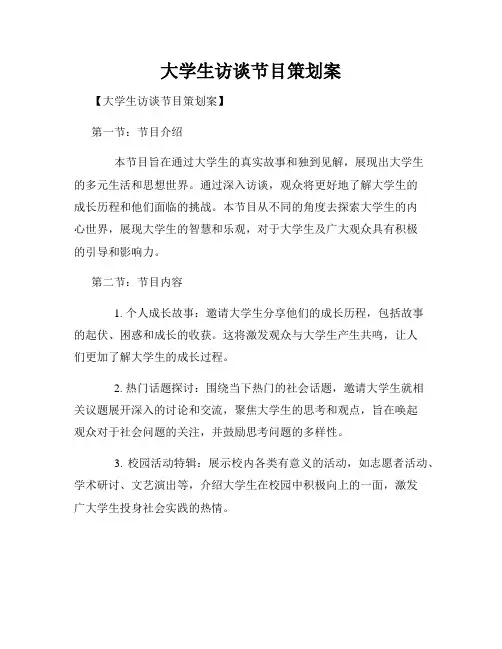 大学生访谈节目策划案

【大学生访谈节目策划案】

第一节：节目介绍

本节目旨在通过大学生的真实故事和独到见解，展现出大学生的多元生活和思想世界。通过深入访谈，观众将更好地了解大学生的成长历程和他们面临的挑战。本节目从不同的角度去探索大学生的内心世界，展现大学生的智慧和乐观，对于大学生及广大观众具有积极的引导和影响力。

第二节：节目内容

1. 个人成长故事：邀请大学生分享他们的成长历程，包括故事的起伏、困惑和成长的收获。这将激发观众与大学生产生共鸣，让人们更加了解大学生的成长过程。

2. 热门话题探讨：围绕当下热门的社会话题，邀请大学生就相关议题展开深入的讨论和交流，聚焦大学生的思考和观点，旨在唤起观众对于社会问题的关注，并鼓励思考问题的多样性。

3. 校园活动特辑：展示校内各类有意义的活动，如志愿者活动、学术研讨、文艺演出等，介绍大学生在校园中积极向上的一面，激发广大学生投身社会实践的热情。